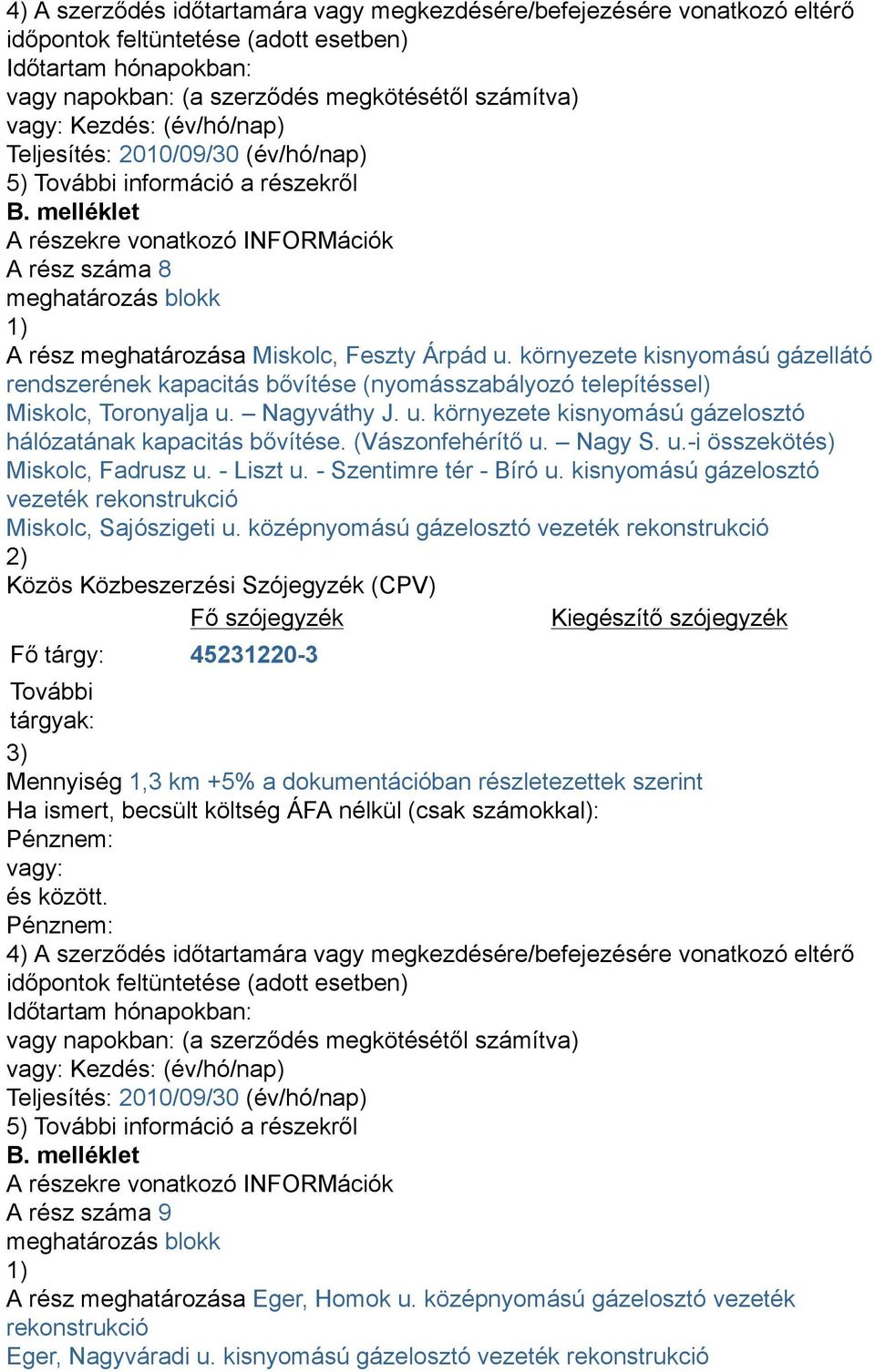 4) A szerződés időtartamára vagy megkezdésére/befejezésére vonatkozó eltérő időpontok feltüntetése (adott esetben)
Időtartam hónapokban:
vagy napokban: (a szerződés megkötésétől számítva)
vagy: Kezdés: (év/hó/nap)
Teljesítés: 2010/09/30 (év/hó/nap)
5) További információ a részekről
B. melléklet
A részekre vonatkozó INFORMációk
A rész száma 8
meghatározás blokk
1)
A rész meghatározása Miskolc, Feszty Árpád u. környezete kisnyomású gázellátó rendszerének kapacitás bővítése (nyomásszabályozó telepítéssel)
Miskolc, Toronyalja u. – Nagyváthy J. u. környezete kisnyomású gázelosztó hálózatának kapacitás bővítése. (Vászonfehérítő u. – Nagy S. u.-i összekötés)
Miskolc, Fadrusz u. - Liszt u. - Szentimre tér - Bíró u. kisnyomású gázelosztó vezeték rekonstrukció
Miskolc, Sajószigeti u. középnyomású gázelosztó vezeték rekonstrukció
2)
Közös Közbeszerzési Szójegyzék (CPV)

| | Fő szójegyzék | Kiegészítő szójegyzék |
|---|---|---|
| Fő tárgy: | 45231220-3 | |
| További tárgyak: | | |

3)
Mennyiség 1,3 km +5% a dokumentációban részletezettek szerint
Ha ismert, becsült költség ÁFA nélkül (csak számokkal):
Pénznem:
vagy:
és között.
Pénznem:
4) A szerződés időtartamára vagy megkezdésére/befejezésére vonatkozó eltérő időpontok feltüntetése (adott esetben)
Időtartam hónapokban:
vagy napokban: (a szerződés megkötésétől számítva)
vagy: Kezdés: (év/hó/nap)
Teljesítés: 2010/09/30 (év/hó/nap)
5) További információ a részekről
B. melléklet
A részekre vonatkozó INFORMációk
A rész száma 9
meghatározás blokk
1)
A rész meghatározása Eger, Homok u. középnyomású gázelosztó vezeték rekonstrukció
Eger, Nagyváradi u. kisnyomású gázelosztó vezeték rekonstrukció